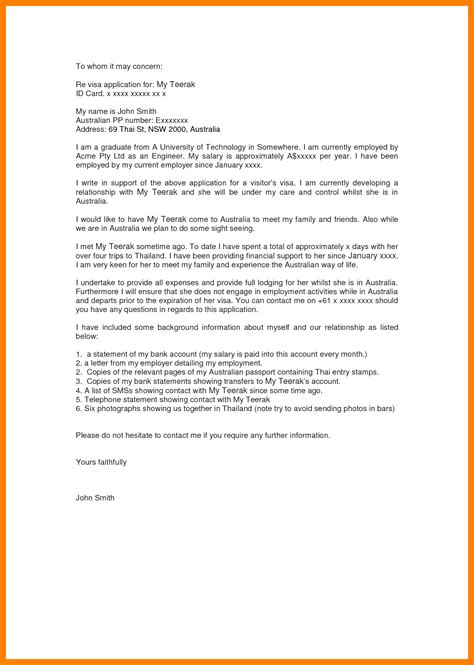 To whom it may concern:

Re visa application for: My Teerak
ID Card. x xxxx xxxxx xx x

My name is John Smith
Australian PP number: Exxxxxxx
Address: 69 Thai St, NSW 2000, Australia

I am a graduate from A University of Technology in Somewhere. I am currently employed by Acme Pty Ltd as an Engineer. My salary is approximately A$xxxxx per year. I have been employed by my current employer since January xxxx.

I write in support of the above application for a visitor's visa. I am currently developing a relationship with My Teerak and she will be under my care and control whilst she is in Australia.

I would like to have My Teerak come to Australia to meet my family and friends. Also while we are in Australia we plan to do some sight seeing.

I met My Teerak sometime ago. To date I have spent a total of approximately x days with her over four trips to Thailand. I have been providing financial support to her since January xxxx. I am very keen for her to meet my family and experience the Australian way of life.

I undertake to provide all expenses and provide full lodging for her whilst she is in Australia. Furthermore I will ensure that she does not engage in employment activities while in Australia and departs prior to the expiration of her visa. You can contact me on +61 x xxxx xxxx should you have any questions in regards to this application.

I have included some background information about myself and our relationship as listed below:

1. a statement of my bank account (my salary is paid into this account every month.)
2. a letter from my employer detailing my employment.
2. Copies of the relevant pages of my Australian passport containing Thai entry stamps.
3. Copies of my bank statements showing transfers to My Teerak's account.
4. A list of SMSs showing contact with My Teerak since some time ago.
5. Telephone statement showing contact with My Teerak
6. Six photographs showing us together in Thailand (note try to avoid sending photos in bars)

Please do not hesitate to contact me if you require any further information.

Yours faithfully

John Smith